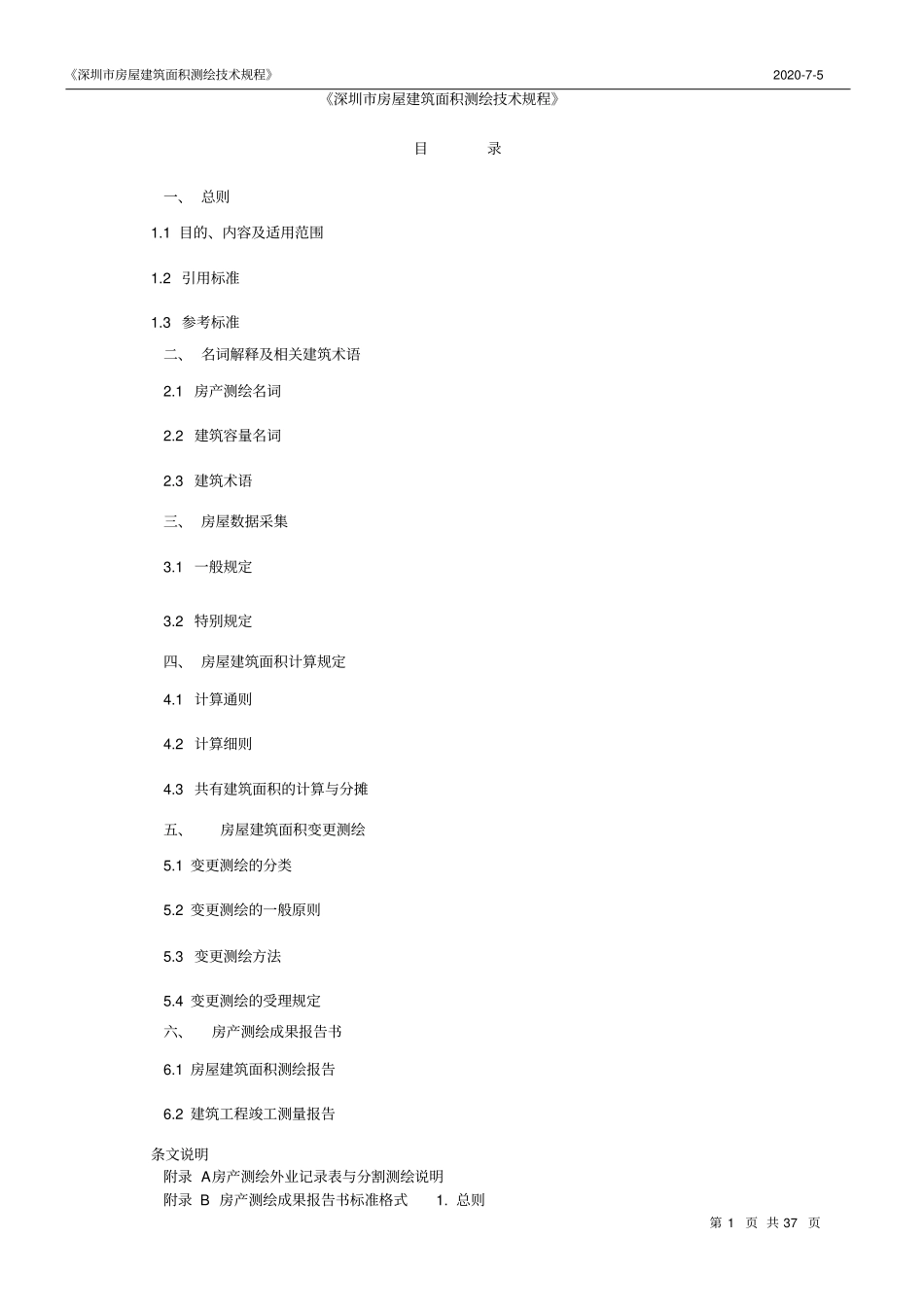 《深圳市房屋建筑面积测绘技术规程》 2020-7-5

《深圳市房屋建筑面积测绘技术规程》

目 录

一、 总则

1.1 目的、内容及适用范围

1.2 引用标准

1.3 参考标准

二、 名词解释及相关建筑术语

2.1 房产测绘名词

2.2 建筑容量名词

2.3 建筑术语

三、 房屋数据采集

3.1 一般规定

3.2 特别规定

四、 房屋建筑面积计算规定

4.1 计算通则

4.2 计算细则

4.3 共有建筑面积的计算与分摊

五、 房屋建筑面积变更测绘

5.1 变更测绘的分类

5.2 变更测绘的一般原则

5.3 变更测绘方法

5.4 变更测绘的受理规定

六、 房产测绘成果报告书

6.1 房屋建筑面积测绘报告

6.2 建筑工程竣工测量报告

条文说明

附录 A房产测绘外业记录表与分割测绘说明

附录 B 房产测绘成果报告书标准格式 1. 总则

第 1 页 共 37 页